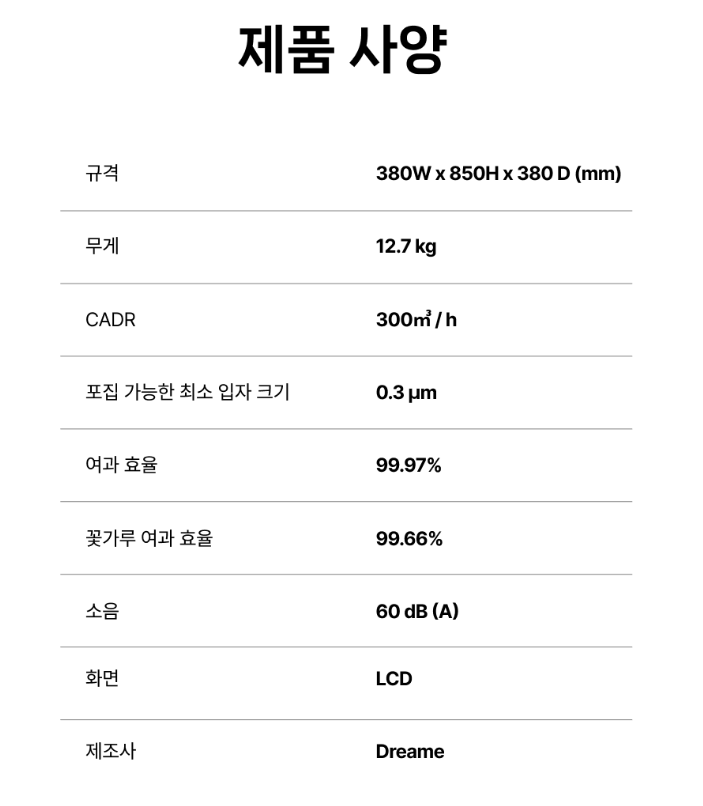 제품 사양

| | |
|---|---|
| 규격 | 380W x 850H x 380 D (mm) |
| 무게 | 12.7 kg |
| CADR | 300㎥ / h |
| 포집 가능한 최소 입자 크기 | 0.3 µm |
| 여과 효율 | 99.97% |
| 꽃가루 여과 효율 | 99.66% |
| 소음 | 60 dB (A) |
| 화면 | LCD |
| 제조사 | Dreame |